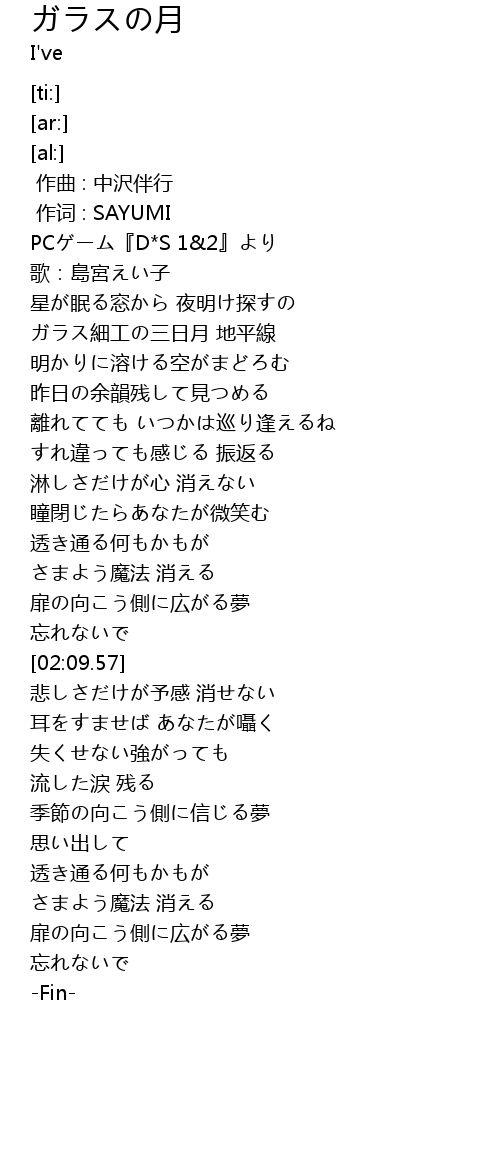 ガラスの月
I've

[ti:]
[ar:]
[al:]
作曲 : 中沢伴行
作词 : SAYUMI
PCゲーム『D*S 1&2』より
歌 : 島宮えい子
星が眠る窓から 夜明け探すの
ガラス細工の三日月 地平線
明かりに溶ける空がまどろむ
昨日の余韻残して見つめる
離れてても いつかは巡り逢えるね
すれ違っても感じる 振返る
淋しさだけが心 消えない
瞳閉じたらあなたが微笑む
透き通る何もかもが
さまよう魔法 消える
扉の向こう側に広がる夢
忘れないで
[02:09.57]
悲しさだけが予感 消せない
耳をすませば あなたが囁く
失くせない強がっても
流した涙 残る
季節の向こう側に信じる夢
思い出して
透き通る何もかもが
さまよう魔法 消える
扉の向こう側に広がる夢
忘れないで
-Fin-